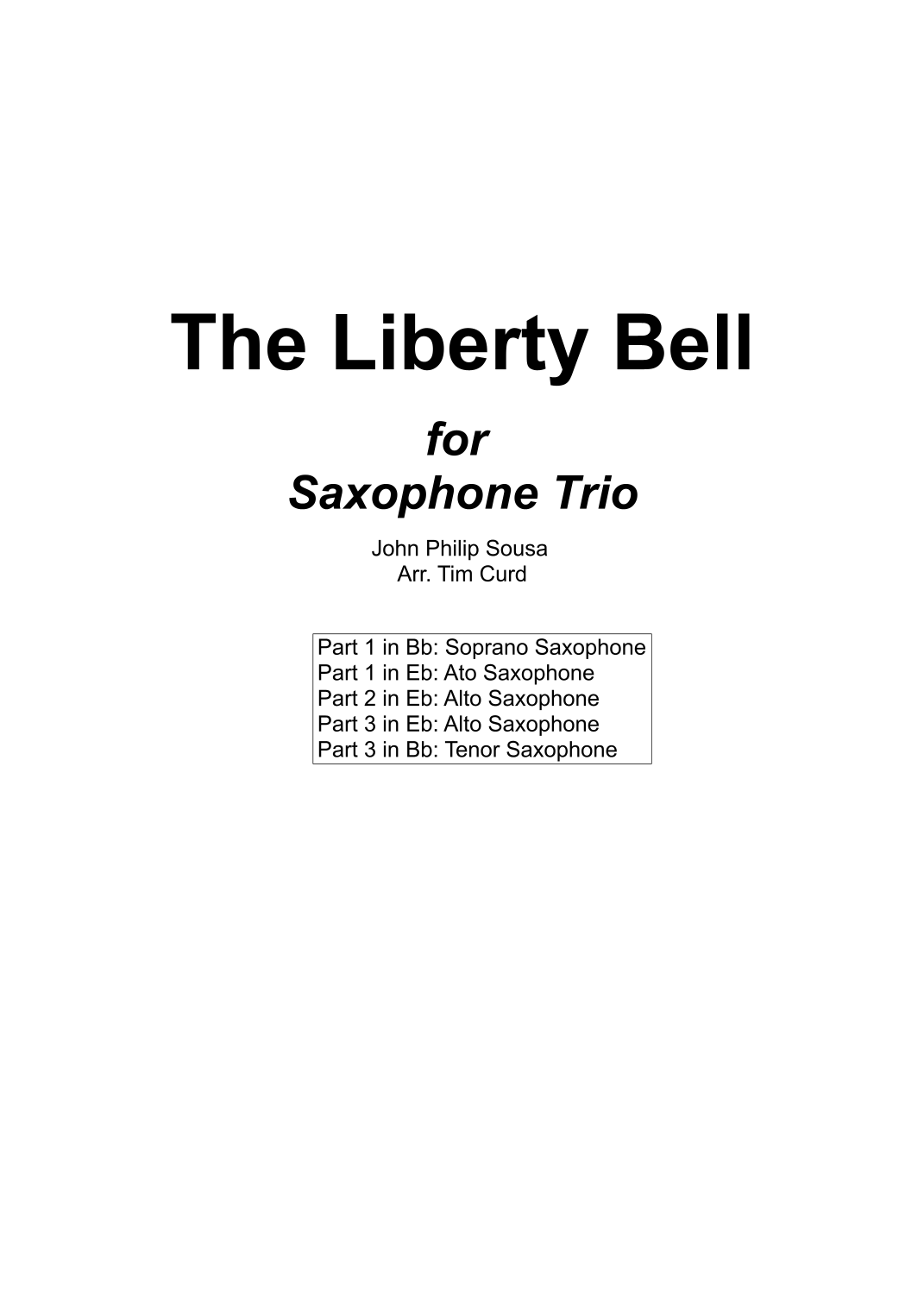 The Liberty Bell

for
Saxophone Trio

John Philip Sousa
Arr. Tim Curd

Part 1 in Bb: Soprano Saxophone
Part 1 in Eb: Ato Saxophone
Part 2 in Eb: Alto Saxophone
Part 3 in Eb: Alto Saxophone
Part 3 in Bb: Tenor Saxophone